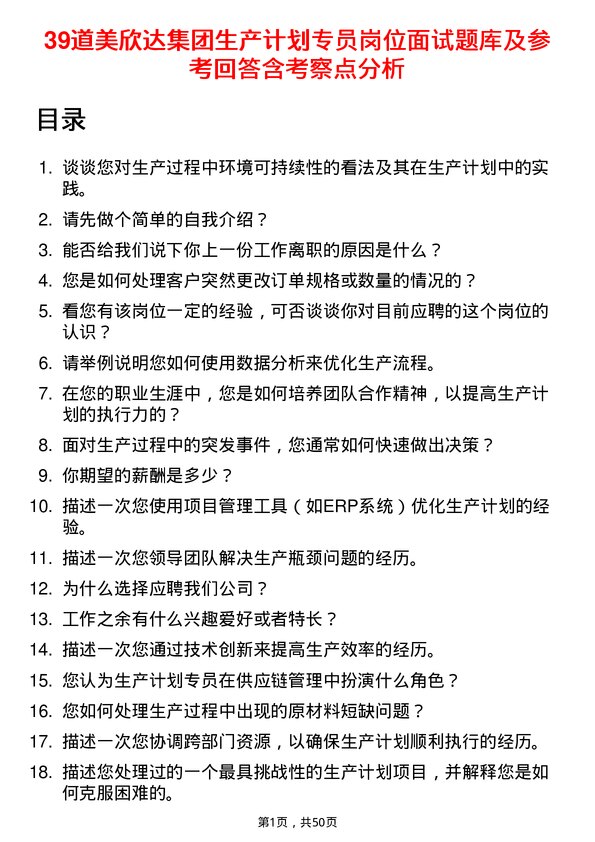 39道美欣达集团生产计划专员岗位面试题库及参考回答含考察点分析

目录

1. 谈谈您对生产过程中环境可持续性的看法及其在生产计划中的实践。
2. 请先做个简单的自我介绍？
3. 能否给我们说下你上一份工作离职的原因是什么？
4. 您是如何处理客户突然更改订单规格或数量的情况的？
5. 看您有该岗位一定的经验，可否谈谈你对目前应聘的这个岗位的认识？
6. 请举例说明您如何使用数据分析来优化生产流程。
7. 在您的职业生涯中，您是如何培养团队合作精神，以提高生产计划的执行力的？
8. 面对生产过程中的突发事件，您通常如何快速做出决策？
9. 你期望的薪酬是多少？
10. 描述一次您使用项目管理工具（如ERP系统）优化生产计划的经验。
11. 描述一次您领导团队解决生产瓶颈问题的经历。
12. 为什么选择应聘我们公司？
13. 工作之余有什么兴趣爱好或者特长？
14. 描述一次您通过技术创新来提高生产效率的经历。
15. 您认为生产计划专员在供应链管理中扮演什么角色？
16. 您如何处理生产过程中出现的原材料短缺问题？
17. 描述一次您协调跨部门资源，以确保生产计划顺利执行的经历。
18. 描述您处理过的一个最具挑战性的生产计划项目，并解释您是如何克服困难的。

第1页，共50页